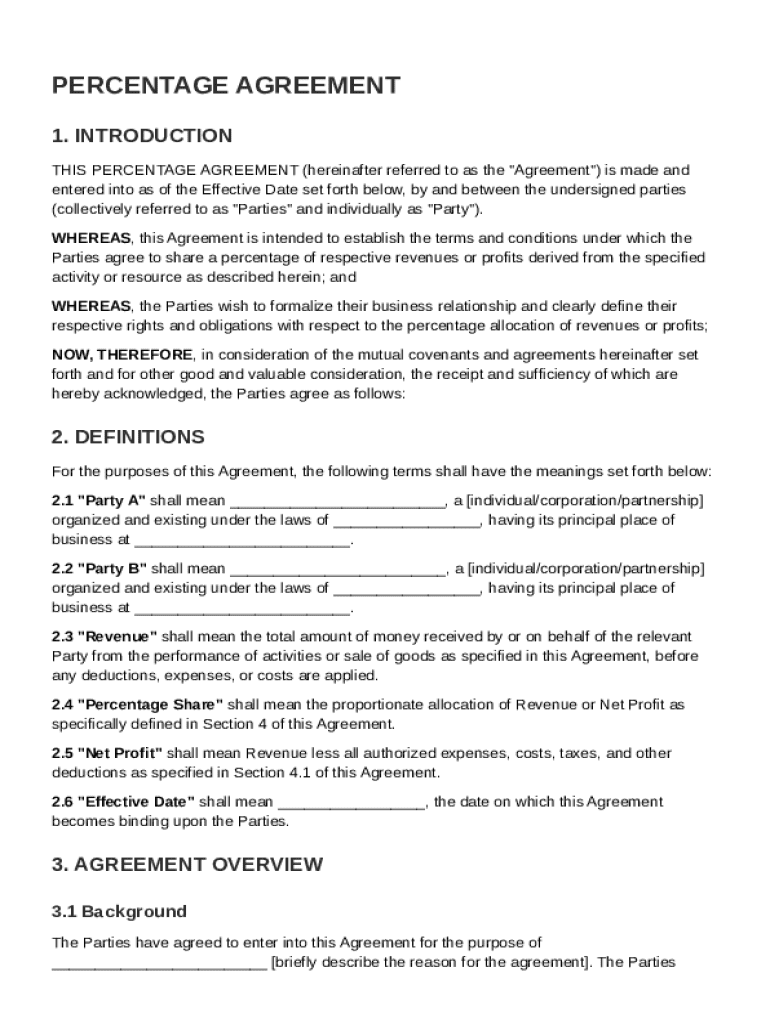 PERCENTAGE AGREEMENT

1. INTRODUCTION

THIS PERCENTAGE AGREEMENT (hereinafter referred to as the "Agreement") is made and entered into as of the Effective Date set forth below, by and between the undersigned parties (collectively referred to as "Parties" and individually as "Party").

WHEREAS, this Agreement is intended to establish the terms and conditions under which the Parties agree to share a percentage of respective revenues or profits derived from the specified activity or resource as described herein; and

WHEREAS, the Parties wish to formalize their business relationship and clearly define their respective rights and obligations with respect to the percentage allocation of revenues or profits;

NOW, THEREFORE, in consideration of the mutual covenants and agreements hereinafter set forth and for other good and valuable consideration, the receipt and sufficiency of which are hereby acknowledged, the Parties agree as follows:

2. DEFINITIONS

For the purposes of this Agreement, the following terms shall have the meanings set forth below:

2.1 "Party A" shall mean _________________________, a [individual/corporation/partnership] organized and existing under the laws of _________________, having its principal place of business at _________________________.

2.2 "Party B" shall mean _________________________, a [individual/corporation/partnership] organized and existing under the laws of _________________, having its principal place of business at _________________________.

2.3 "Revenue" shall mean the total amount of money received by or on behalf of the relevant Party from the performance of activities or sale of goods as specified in this Agreement, before any deductions, expenses, or costs are applied.

2.4 "Percentage Share" shall mean the proportionate allocation of Revenue or Net Profit as specifically defined in Section 4 of this Agreement.

2.5 "Net Profit" shall mean Revenue less all authorized expenses, costs, taxes, and other deductions as specified in Section 4.1 of this Agreement.

2.6 "Effective Date" shall mean _________________, the date on which this Agreement becomes binding upon the Parties.

3. AGREEMENT OVERVIEW

3.1 Background

The Parties have agreed to enter into this Agreement for the purpose of _________________________ [briefly describe the reason for the agreement]. The Parties